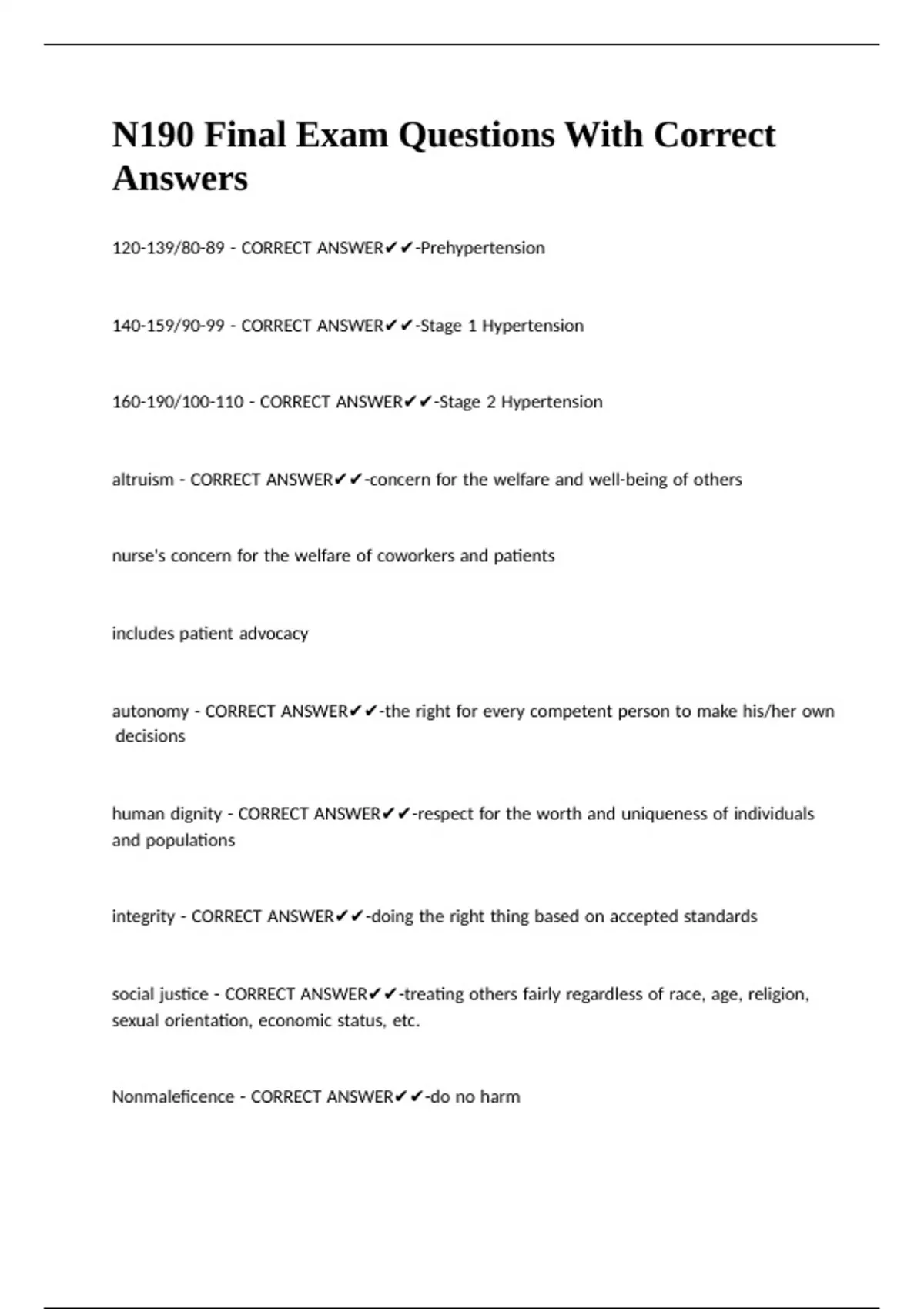 N190 Final Exam Questions With Correct Answers

120-139/80-89 - CORRECT ANSWER✔✔-Prehypertension

140-159/90-99 - CORRECT ANSWER✔✔-Stage 1 Hypertension

160-190/100-110 - CORRECT ANSWER✔✔-Stage 2 Hypertension

altruism - CORRECT ANSWER✔✔-concern for the welfare and well-being of others

nurse's concern for the welfare of coworkers and patients

includes patient advocacy

autonomy - CORRECT ANSWER✔✔-the right for every competent person to make his/her own decisions

human dignity - CORRECT ANSWER✔✔-respect for the worth and uniqueness of individuals and populations

integrity - CORRECT ANSWER✔✔-doing the right thing based on accepted standards

social justice - CORRECT ANSWER✔✔-treating others fairly regardless of race, age, religion, sexual orientation, economic status, etc.

Nonmaleficence - CORRECT ANSWER✔✔-do no harm